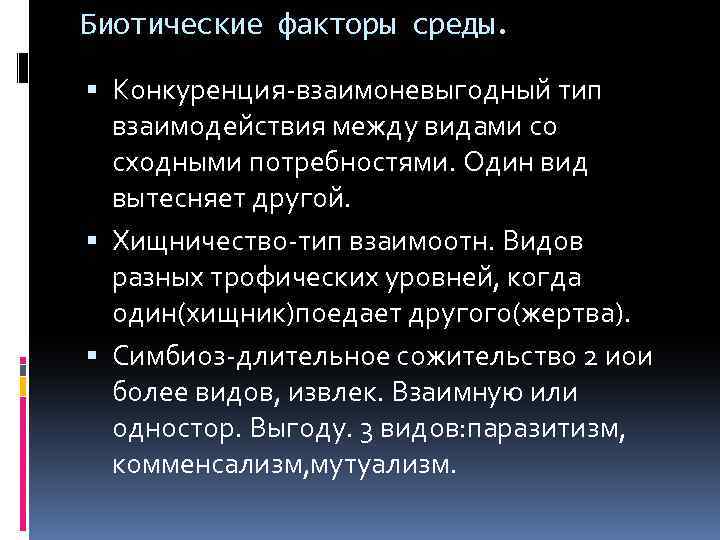 Биотические факторы среды.

▪ Конкуренция-взаимоневыгодный тип взаимодействия между видами со сходными потребностями. Один вид вытесняет другой.

▪ Хищничество-тип взаимоотн. Видов разных трофических уровней, когда один(хищник)поедает другого(жертва).

▪ Симбиоз-длительное сожительство 2 иои более видов, извлек. Взаимную или одностор. Выгоду. 3 видов:паразитизм, комменсализм,мутуализм.